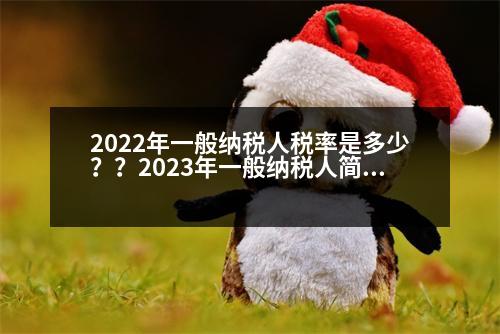 2022年一般纳税人税率是多少？？2023年一般纳税人简...